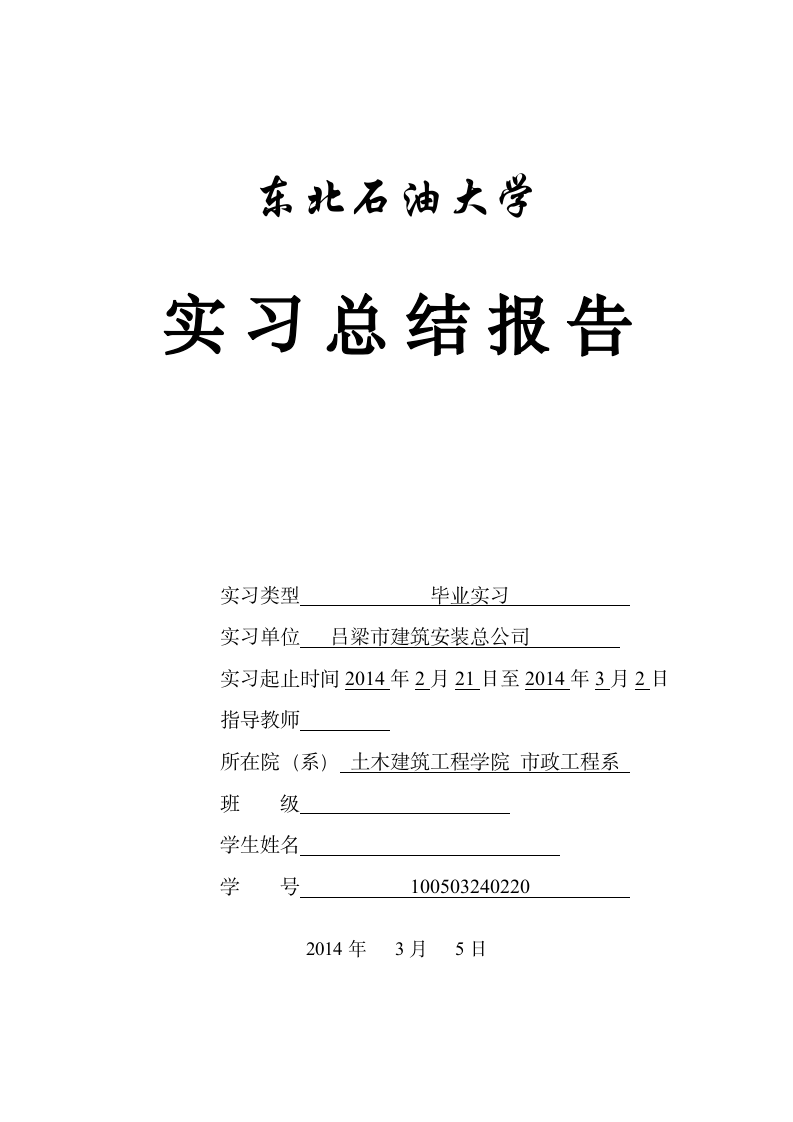 东北石油大学

实习总结报告

实习类型 毕业实习

实习单位 吕梁市建筑安装总公司

实习起止时间 2014 年 2 月 21 日至 2014 年 3 月 2 日

指导教师

所在院（系） 土木建筑工程学院 市政工程系

班 级

学生姓名

学 号 100503240220

2014 年 3 月 5 日